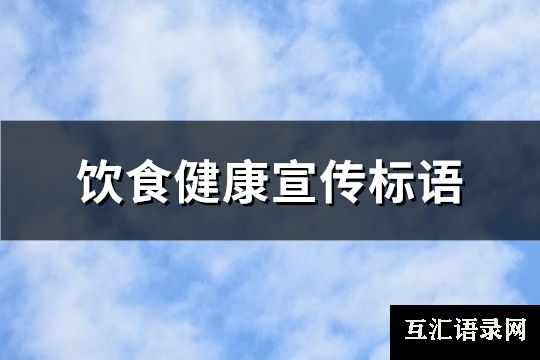 饮食健康宣传标语

互汇语录网